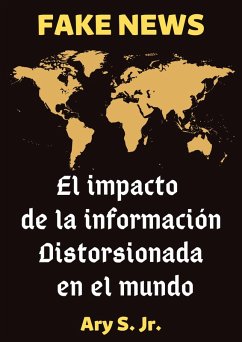 FAKE NEWS

El impacto de la información Distorsionada en el mundo

Ary S. Jr.